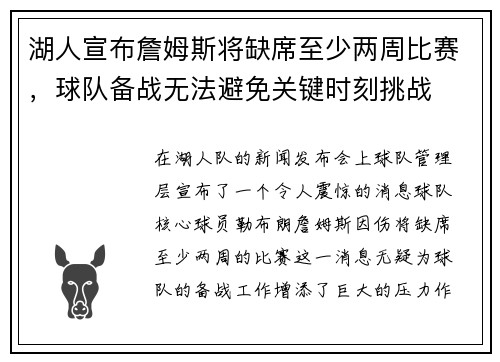 湖人宣布詹姆斯将缺席至少两周比赛，球队备战无法避免关键时刻挑战

在湖人队的新闻发布会上球队管理层宣布了一个令人震惊的消息球队核心球员勒布朗詹姆斯因伤将缺席至少两周的比赛这一消息无疑为球队的备战工作增添了巨大的压力作